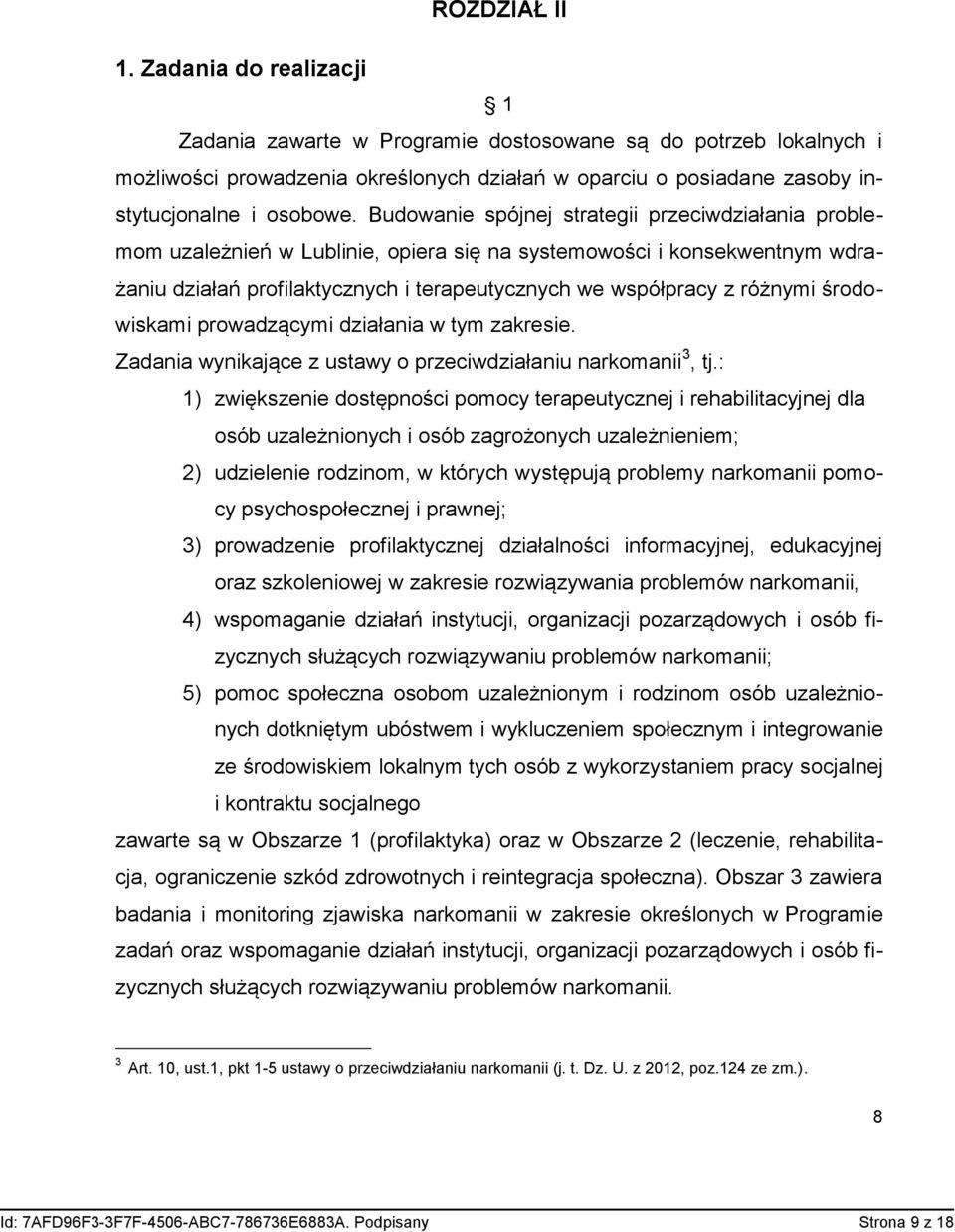 ROZDZIAŁ II

1. Zadania do realizacji

§ 1

Zadania zawarte w Programie dostosowane są do potrzeb lokalnych i możliwości prowadzenia określonych działań w oparciu o posiadane zasoby instytucjonalne i osobowe. Budowanie spójnej strategii przeciwdziałania problemom uzależnień w Lublinie, opiera się na systemowości i konsekwentnym wdrażaniu działań profilaktycznych i terapeutycznych we współpracy z różnymi środowiskami prowadzącymi działania w tym zakresie.

Zadania wynikające z ustawy o przeciwdziałaniu narkomanii$^3$, tj.:

1) zwiększenie dostępności pomocy terapeutycznej i rehabilitacyjnej dla osób uzależnionych i osób zagrożonych uzależnieniem;

2) udzielenie rodzinom, w których występują problemy narkomanii pomocy psychospołecznej i prawnej;

3) prowadzenie profilaktycznej działalności informacyjnej, edukacyjnej oraz szkoleniowej w zakresie rozwiązywania problemów narkomanii,

4) wspomaganie działań instytucji, organizacji pozarządowych i osób fizycznych służących rozwiązywaniu problemów narkomanii;

5) pomoc społeczna osobom uzależnionym i rodzinom osób uzależnionych dotkniętym ubóstwem i wykluczeniem społecznym i integrowanie ze środowiskiem lokalnym tych osób z wykorzystaniem pracy socjalnej i kontraktu socjalnego

zawarte są w Obszarze 1 (profilaktyka) oraz w Obszarze 2 (leczenie, rehabilitacja, ograniczenie szkód zdrowotnych i reintegracja społeczna). Obszar 3 zawiera badania i monitoring zjawiska narkomanii w zakresie określonych w Programie zadań oraz wspomaganie działań instytucji, organizacji pozarządowych i osób fizycznych służących rozwiązywaniu problemów narkomanii.

$^3$ Art. 10, ust.1, pkt 1-5 ustawy o przeciwdziałaniu narkomanii (j. t. Dz. U. z 2012, poz.124 ze zm.).

8

Id: 7AFD96F3-3F7F-4506-ABC7-786736E6883A. Podpisany

Strona 9 z 18